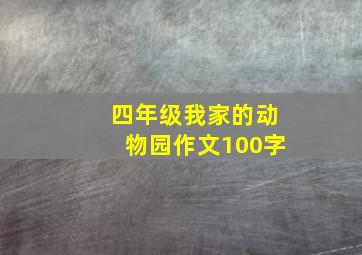 四年级我家的动物园作文100字